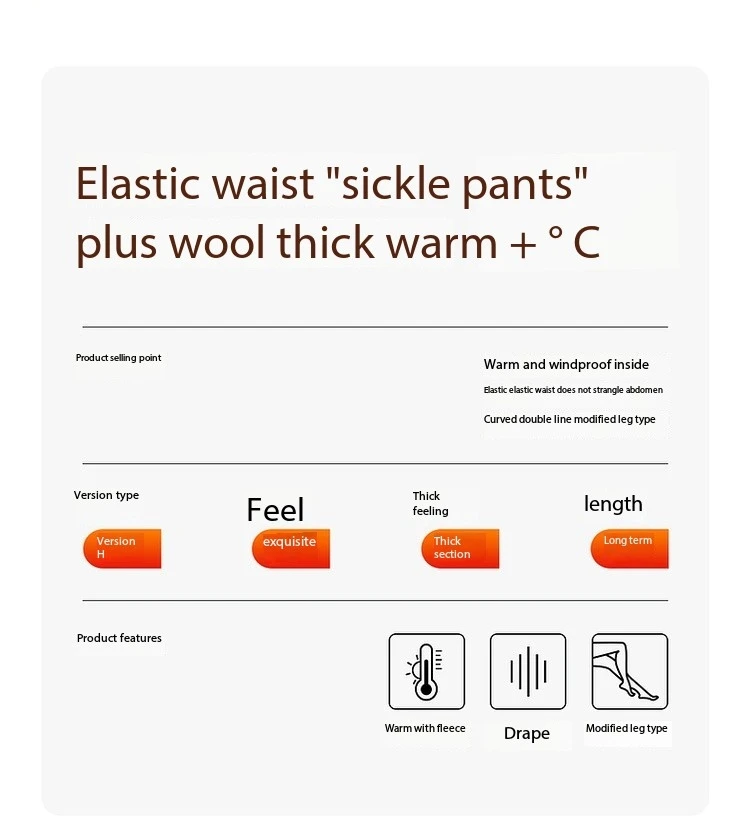 Elastic waist "sickle pants" plus wool thick warm + ° C

Product selling point

Warm and windproof inside

Elastic elastic waist does not strangle abdomen

Curved double line modified leg type

Version type

Version H

Feel

exquisite

Thick feeling

Thick section

length

Long term

Product features

Warm with fleece

Drape

Modified leg type